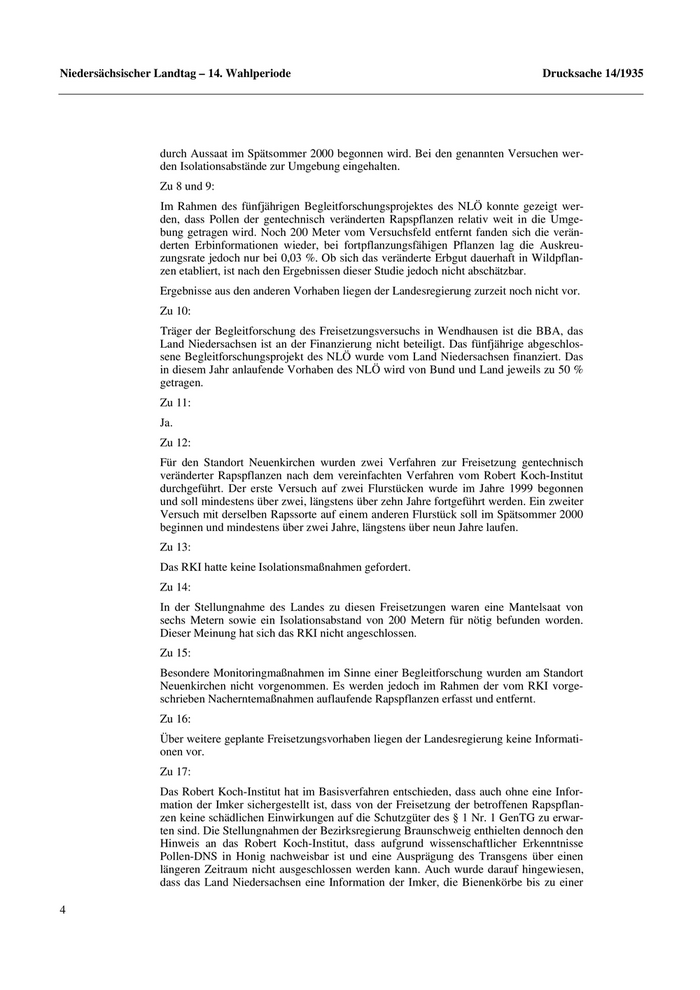 Niedersächsischer Landtag – 14. Wahlperiode

Drucksache 14/1935

durch Aussaat im Spätsommer 2000 begonnen wird. Bei den genannten Versuchen werden Isolationsabstände zur Umgebung eingehalten.

Zu 8 und 9:

Im Rahmen des fünfjährigen Begleitforschungsprojektes des NLÖ konnte gezeigt werden, dass Pollen der gentechnisch veränderten Rapspflanzen relativ weit in die Umgebung getragen wird. Noch 200 Meter vom Versuchsfeld entfernt fanden sich die veränderten Erbinformationen wieder, bei fortpflanzungsfähigen Pflanzen lag die Auskreuzungsrate jedoch nur bei 0,03 %. Ob sich das veränderte Erbgut dauerhaft in Wildpflanzen etabliert, ist nach den Ergebnissen dieser Studie jedoch nicht abschätzbar.

Ergebnisse aus den anderen Vorhaben liegen der Landesregierung zurzeit noch nicht vor.

Zu 10:

Träger der Begleitforschung des Freisetzungsversuchs in Wendhausen ist die BBA, das Land Niedersachsen ist an der Finanzierung nicht beteiligt. Das fünfjährige abgeschlossene Begleitforschungsprojekt des NLÖ wurde vom Land Niedersachsen finanziert. Das in diesem Jahr anlaufende Vorhaben des NLÖ wird von Bund und Land jeweils zu 50 % getragen.

Zu 11:

Ja.

Zu 12:

Für den Standort Neuenkirchen wurden zwei Verfahren zur Freisetzung gentechnisch veränderter Rapspflanzen nach dem vereinfachten Verfahren vom Robert Koch-Institut durchgeführt. Der erste Versuch auf zwei Flurstücken wurde im Jahre 1999 begonnen und soll mindestens über zwei, längstens über zehn Jahre fortgeführt werden. Ein zweiter Versuch mit derselben Rapssorte auf einem anderen Flurstück soll im Spätsommer 2000 beginnen und mindestens über zwei Jahre, längstens über neun Jahre laufen.

Zu 13:

Das RKI hatte keine Isolationsmaßnahmen gefordert.

Zu 14:

In der Stellungnahme des Landes zu diesen Freisetzungen waren eine Mantelsaat von sechs Metern sowie ein Isolationsabstand von 200 Metern für nötig befunden worden. Dieser Meinung hat sich das RKI nicht angeschlossen.

Zu 15:

Besondere Monitoringmaßnahmen im Sinne einer Begleitforschung wurden am Standort Neuenkirchen nicht vorgenommen. Es werden jedoch im Rahmen der vom RKI vorgeschrieben Nacherntemaßnahmen auflaufende Rapspflanzen erfasst und entfernt.

Zu 16:

Über weitere geplante Freisetzungsvorhaben liegen der Landesregierung keine Informationen vor.

Zu 17:

Das Robert Koch-Institut hat im Basisverfahren entschieden, dass auch ohne eine Information der Imker sichergestellt ist, dass von der Freisetzung der betroffenen Rapspflanzen keine schädlichen Einwirkungen auf die Schutzgüter des § 1 Nr. 1 GenTG zu erwarten sind. Die Stellungnahmen der Bezirksregierung Braunschweig enthielten dennoch den Hinweis an das Robert Koch-Institut, dass aufgrund wissenschaftlicher Erkenntnisse Pollen-DNS in Honig nachweisbar ist und eine Ausprägung des Transgens über einen längeren Zeitraum nicht ausgeschlossen werden kann. Auch wurde darauf hingewiesen, dass das Land Niedersachsen eine Information der Imker, die Bienenkörbe bis zu einer

4